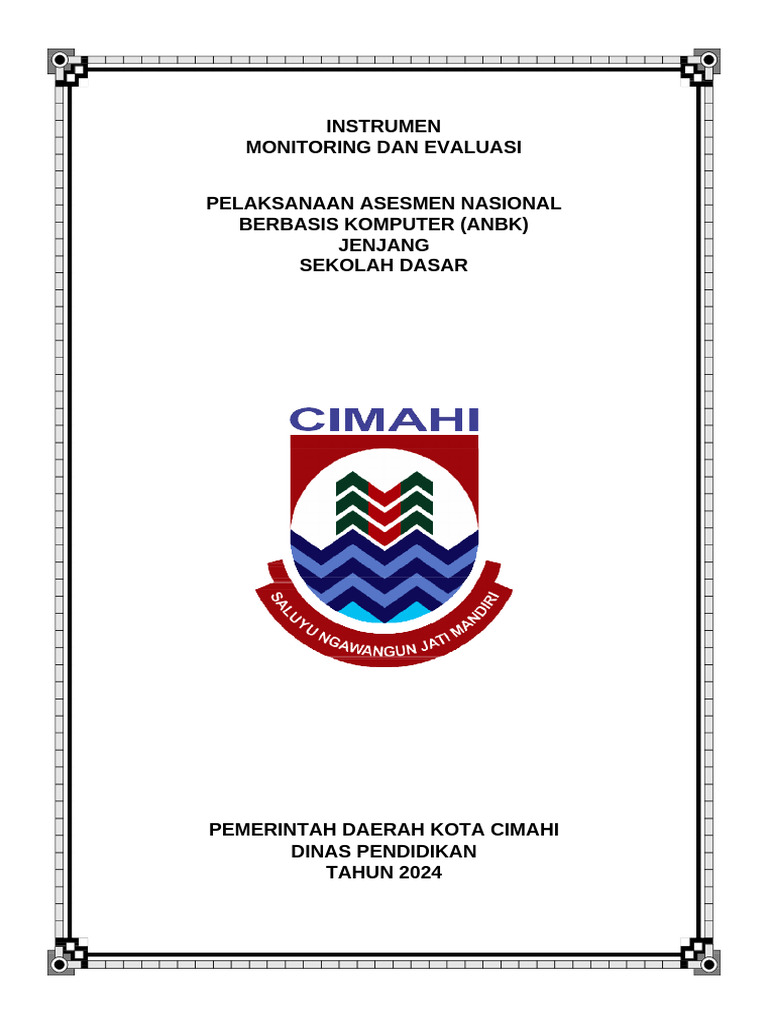 INSTRUMEN
MONITORING DAN EVALUASI

PELAKSANAAN ASESMEN NASIONAL
BERBASIS KOMPUTER (ANBK)
JENJANG
SEKOLAH DASAR

CIMAHI

SALUYU NGAWANGUN JATI MANDIRI

PEMERINTAH DAERAH KOTA CIMAHI
DINAS PENDIDIKAN
TAHUN 2024